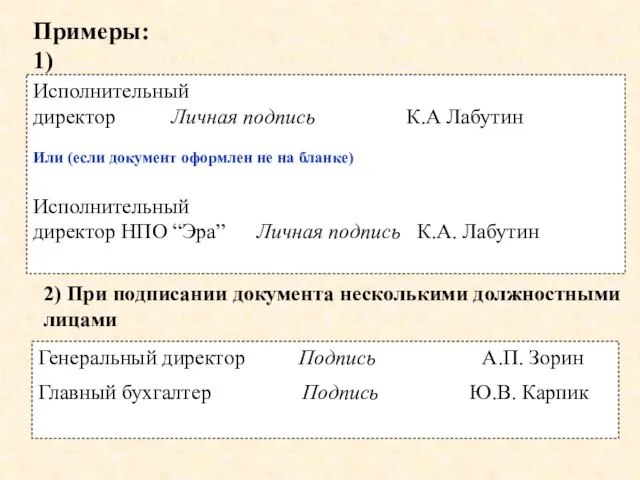 Примеры:
1)

Исполнительный
директор Личная подпись К.А Лабутин

Или (если документ оформлен не на бланке)

Исполнительный
директор НПО “Эра” Личная подпись К.А. Лабутин

2) При подписании документа несколькими должностными лицами

Генеральный директор Подпись А.П. Зорин
Главный бухгалтер Подпись Ю.В. Карпик